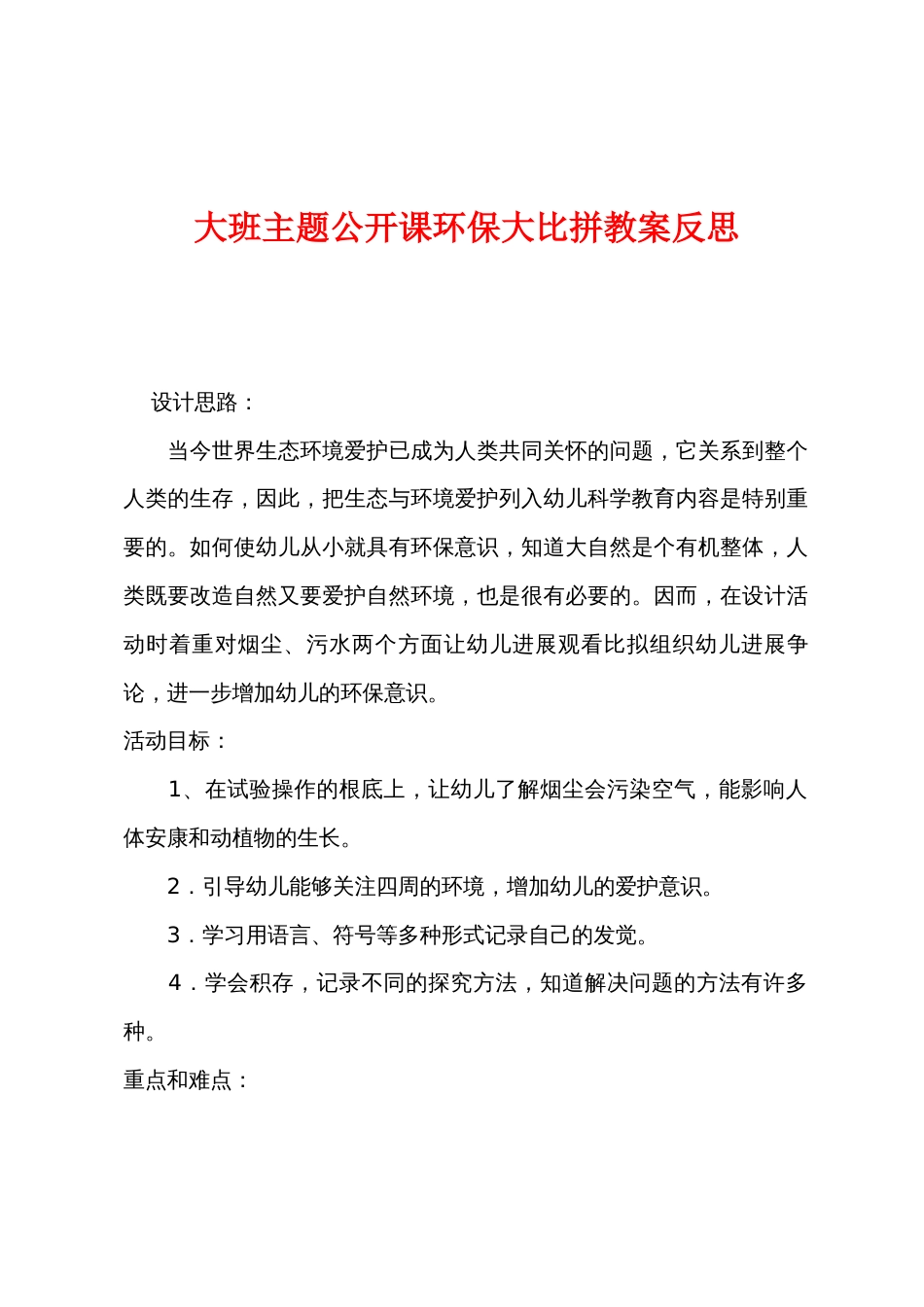 大班主题公开课环保大比拼教案反思

设计思路：

当今世界生态环境爱护已成为人类共同关怀的问题，它关系到整个人类的生存，因此，把生态与环境爱护列入幼儿科学教育内容是特别重要的。如何使幼儿从小就具有环保意识，知道大自然是个有机整体，人类既要改造自然又要爱护自然环境，也是很有必要的。因而，在设计活动时着重对烟尘、污水两个方面让幼儿进展观看比拟组织幼儿进展争论，进一步增加幼儿的环保意识。

活动目标：

1、在试验操作的根底上，让幼儿了解烟尘会污染空气，能影响人体安康和动植物的生长。

2．引导幼儿能够关注四周的环境，增加幼儿的爱护意识。

3．学习用语言、符号等多种形式记录自己的发觉。

4．学会积存，记录不同的探究方法，知道解决问题的方法有许多种。

重点和难点：